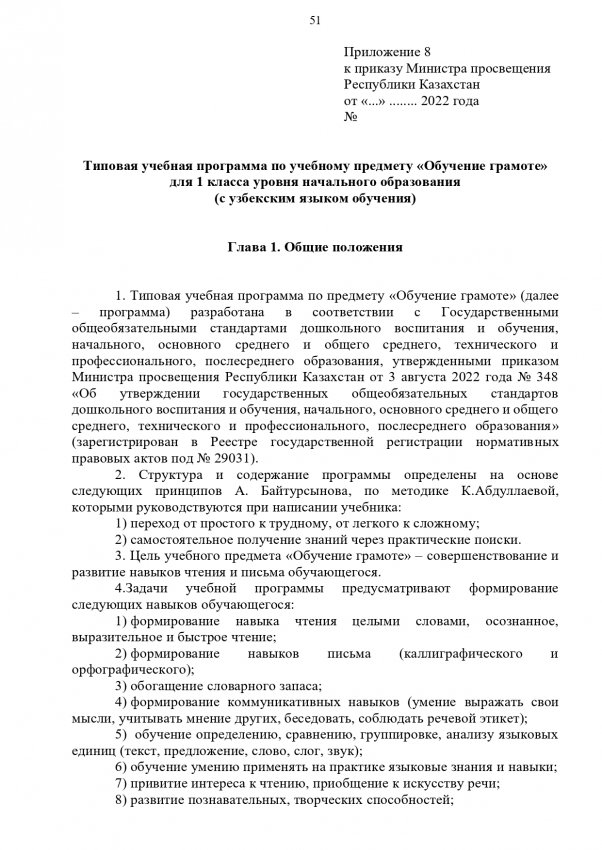 51

Приложение 8
к приказу Министра просвещения
Республики Казахстан
от «...» ........ 2022 года
№

Типовая учебная программа по учебному предмету «Обучение грамоте»
для 1 класса уровня начального образования
(с узбекским языком обучения)

Глава 1. Общие положения

1. Типовая учебная программа по предмету «Обучение грамоте» (далее – программа) разработана в соответствии с Государственными общеобязательными стандартами дошкольного воспитания и обучения, начального, основного среднего и общего среднего, технического и профессионального, послесреднего образования, утвержденными приказом Министра просвещения Республики Казахстан от 3 августа 2022 года № 348 «Об утверждении государственных общеобязательных стандартов дошкольного воспитания и обучения, начального, основного среднего и общего среднего, технического и профессионального, послесреднего образования» (зарегистрирован в Реестре государственной регистрации нормативных правовых актов под № 29031).

2. Структура и содержание программы определены на основе следующих принципов А. Байтурсынова, по методике К.Абдуллаевой, которыми руководствуются при написании учебника:

1) переход от простого к трудному, от легкого к сложному;

2) самостоятельное получение знаний через практические поиски.

3. Цель учебного предмета «Обучение грамоте» – совершенствование и развитие навыков чтения и письма обучающегося.

4.Задачи учебной программы предусматривают формирование следующих навыков обучающегося:

1) формирование навыка чтения целыми словами, осознанное, выразительное и быстрое чтение;

2) формирование навыков письма (каллиграфического и орфографического);

3) обогащение словарного запаса;

4) формирование коммуникативных навыков (умение выражать свои мысли, учитывать мнение других, беседовать, соблюдать речевой этикет);

5) обучение определению, сравнению, группировке, анализу языковых единиц (текст, предложение, слово, слог, звук);

6) обучение умению применять на практике языковые знания и навыки;

7) привитие интереса к чтению, приобщение к искусству речи;

8) развитие познавательных, творческих способностей;